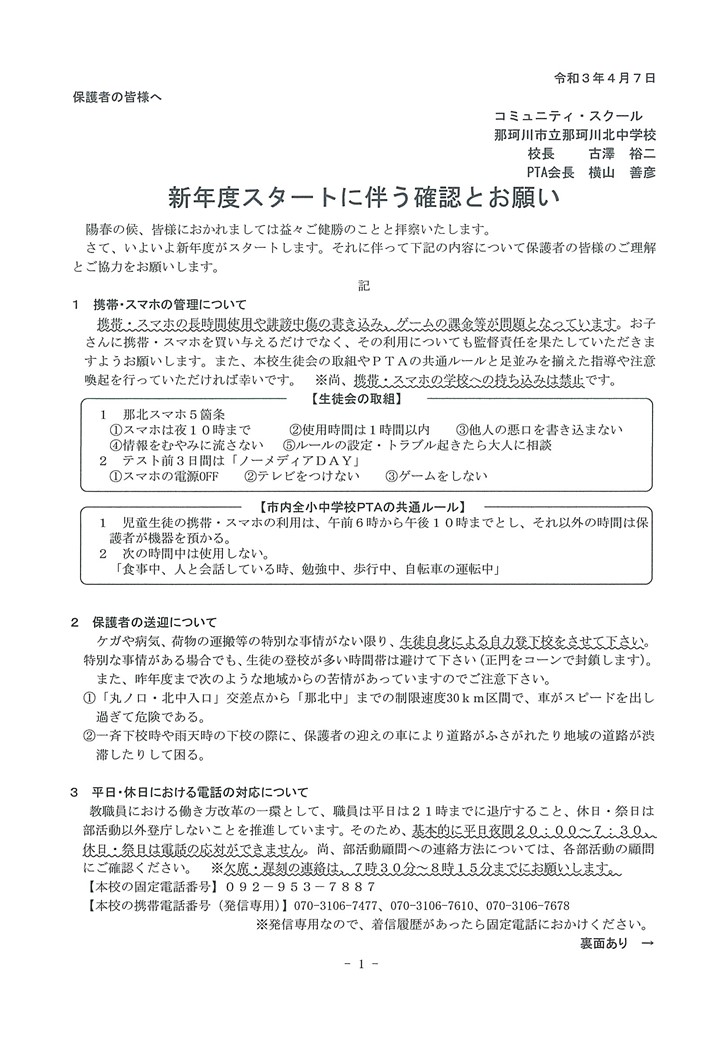 令和３年４月７日

保護者の皆様へ

コミュニティ・スクール
那珂川市立那珂川北中学校
校長　古澤　裕二
PTA会長　横山　善彦

新年度スタートに伴う確認とお願い

陽春の候、皆様におかれましては益々ご健勝のことと拝察いたします。
さて、いよいよ新年度がスタートします。それに伴って下記の内容について保護者の皆様のご理解とご協力をお願いします。

記

１　携帯・スマホの管理について
携帯・スマホの長時間使用や誹謗中傷の書き込み、ゲームの課金等が問題となっています。お子さんに携帯・スマホを買い与えるだけでなく、その利用についても監督責任を果たしていただきますようお願いします。また、本校生徒会の取組やＰＴＡの共通ルールと足並みを揃えた指導や注意喚起を行っていただければ幸いです。　※尚、携帯・スマホの学校への持ち込みは禁止です。

【生徒会の取組】
１　那北スマホ５箇条
①スマホは夜１０時まで　②使用時間は１時間以内　③他人の悪口を書き込まない
④情報をむやみに流さない　⑤ルールの設定・トラブル起きたら大人に相談
２　テスト前３日間は「ノーメディアＤＡＹ」
①スマホの電源OFF　②テレビをつけない　③ゲームをしない

【市内全小中学校PTAの共通ルール】
１　児童生徒の携帯・スマホの利用は、午前６時から午後１０時までとし、それ以外の時間は保護者が機器を預かる。
２　次の時間中は使用しない。
「食事中、人と会話している時、勉強中、歩行中、自転車の運転中」

２　保護者の送迎について
ケガや病気、荷物の運搬等の特別な事情がない限り、生徒自身による自力登下校をさせて下さい。特別な事情がある場合でも、生徒の登校が多い時間帯は避けて下さい（正門をコーンで封鎖します）。
また、昨年度まで次のような地域からの苦情があっていますのでご注意下さい。
①「丸ノ口・北中入口」交差点から「那北中」までの制限速度30ｋｍ区間で、車がスピードを出し過ぎて危険である。
②一斉下校時や雨天時の下校の際に、保護者の迎えの車により道路がふさがれたり地域の道路が渋滞したりして困る。

３　平日・休日における電話の対応について
教職員における働き方改革の一環として、職員は平日は２１時までに退庁すること、休日・祭日は部活動以外登庁しないことを推進しています。そのため、基本的に平日夜間２０：００～７：３０、休日・祭日は電話の応対ができません。尚、部活動顧問への連絡方法については、各部活動の顧問にご確認ください。　※欠席・遅刻の連絡は、７時３０分～８時１５分までにお願いします。
【本校の固定電話番号】０９２－９５３－７８８７
【本校の携帯電話番号（発信専用）】070-3106-7477、070-3106-7610、070-3106-7678
※発信専用なので、着信履歴があったら固定電話におかけください。
裏面あり　→

－１－